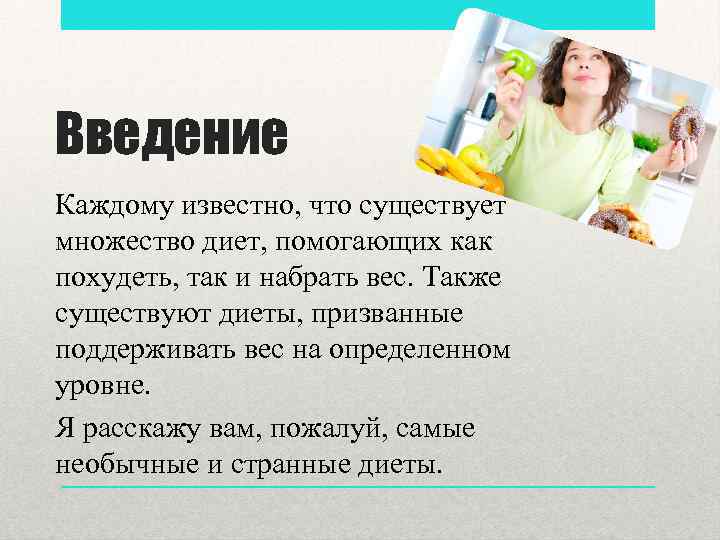 Введение

Каждому известно, что существует множество диет, помогающих как похудеть, так и набрать вес. Также существуют диеты, призванные поддерживать вес на определенном уровне.

Я расскажу вам, пожалуй, самые необычные и странные диеты.